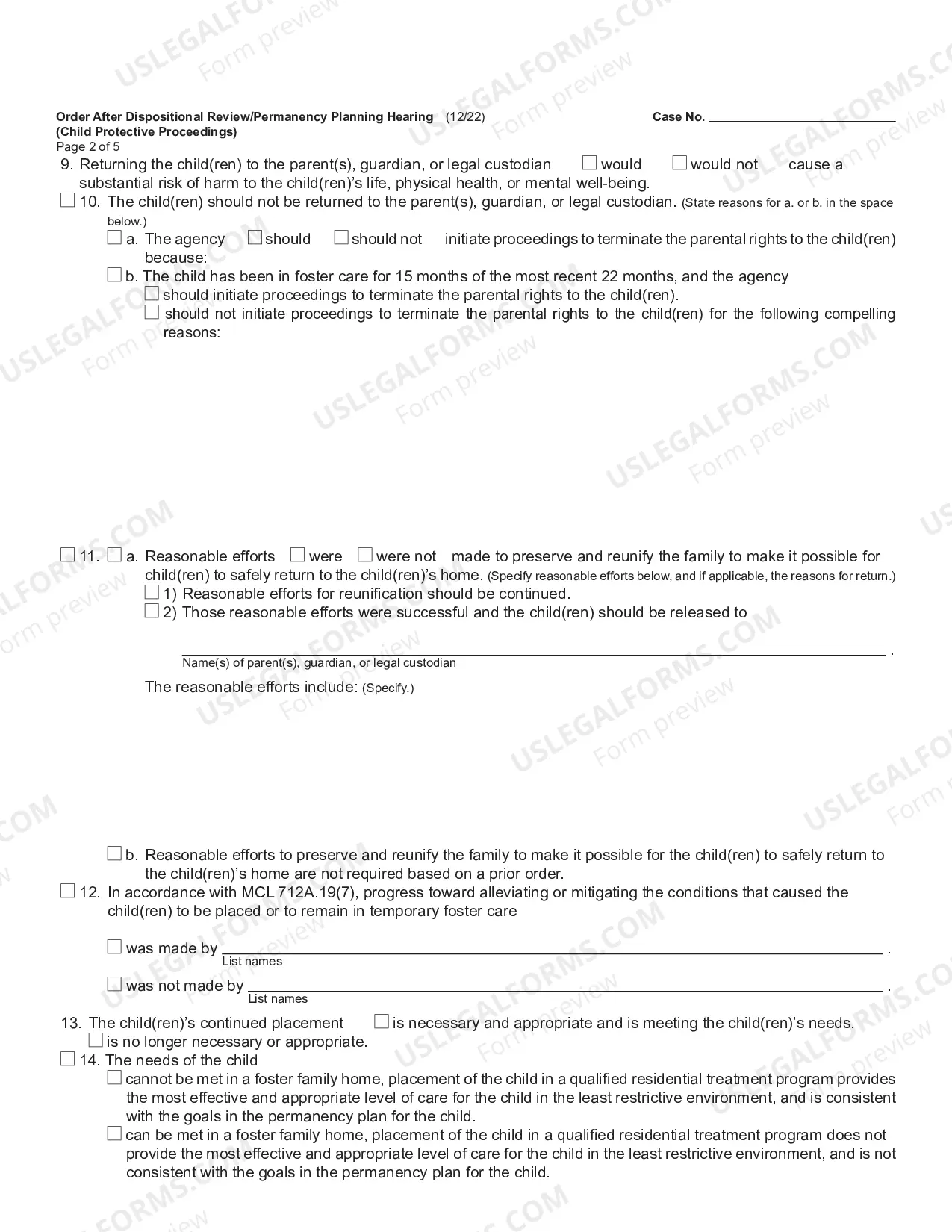 Order After Dispositional Review/Permanency Planning Hearing (12/22)
(Child Protective Proceedings)
Page 2 of 5

Case No. ____

9. Returning the child(ren) to the parent(s), guardian, or legal custodian ☐ would ☐ would not cause a substantial risk of harm to the child(ren)'s life, physical health, or mental well-being.

☐ 10. The child(ren) should not be returned to the parent(s), guardian, or legal custodian. (State reasons for a. or b. in the space below.)
☐ a. The agency ☐ should ☐ should not initiate proceedings to terminate the parental rights to the child(ren) because:
☐ b. The child has been in foster care for 15 months of the most recent 22 months, and the agency
☐ should initiate proceedings to terminate the parental rights to the child(ren).
☐ should not initiate proceedings to terminate the parental rights to the child(ren) for the following compelling reasons:

☐ 11. ☐ a. Reasonable efforts ☐ were ☐ were not made to preserve and reunify the family to make it possible for child(ren) to safely return to the child(ren)'s home. (Specify reasonable efforts below, and if applicable, the reasons for return.)
☐ 1) Reasonable efforts for reunification should be continued.
☐ 2) Those reasonable efforts were successful and the child(ren) should be released to
____ .
Name(s) of parent(s), guardian, or legal custodian

The reasonable efforts include: (Specify.)

☐ b. Reasonable efforts to preserve and reunify the family to make it possible for the child(ren) to safely return to the child(ren)'s home are not required based on a prior order.

☐ 12. In accordance with MCL 712A.19(7), progress toward alleviating or mitigating the conditions that caused the child(ren) to be placed or to remain in temporary foster care

☐ was made by ____ .
List names

☐ was not made by ____ .
List names

13. The child(ren)'s continued placement ☐ is necessary and appropriate and is meeting the child(ren)'s needs.
☐ is no longer necessary or appropriate.

☐ 14. The needs of the child
☐ cannot be met in a foster family home, placement of the child in a qualified residential treatment program provides the most effective and appropriate level of care for the child in the least restrictive environment, and is consistent with the goals in the permanency plan for the child.
☐ can be met in a foster family home, placement of the child in a qualified residential treatment program does not provide the most effective and appropriate level of care for the child in the least restrictive environment, and is not consistent with the goals in the permanency plan for the child.

USLEGALFORMS.COM
Form preview